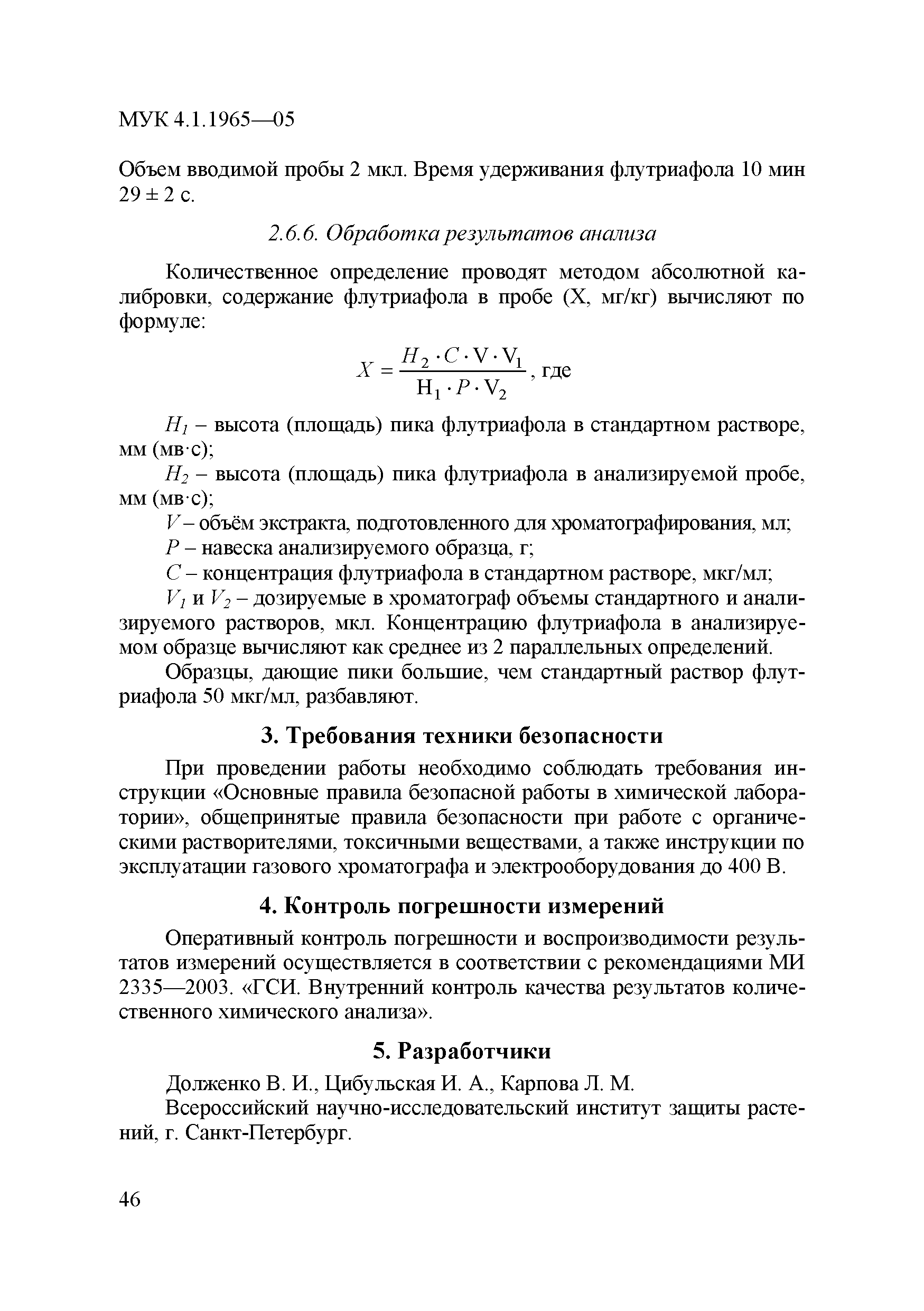 МУК 4.1.1965—05

Объем вводимой пробы 2 мкл. Время удерживания флутриафола 10 мин 29 ± 2 с.

2.6.6. Обработка результатов анализа

Количественное определение проводят методом абсолютной калибровки, содержание флутриафола в пробе (Х, мг/кг) вычисляют по формуле:

$X = \frac{H_2 \cdot C \cdot V \cdot V_1}{H_1 \cdot P \cdot V_2}$, где

$H_1$ – высота (площадь) пика флутриафола в стандартном растворе, мм (мв·с);

$H_2$ – высота (площадь) пика флутриафола в анализируемой пробе, мм (мв·с);

$V$ – объём экстракта, подготовленного для хроматографирования, мл;

$P$ – навеска анализируемого образца, г;

$C$ – концентрация флутриафола в стандартном растворе, мкг/мл;

$V_1$ и $V_2$ – дозируемые в хроматограф объемы стандартного и анализируемого растворов, мкл. Концентрацию флутриафола в анализируемом образце вычисляют как среднее из 2 параллельных определений.

Образцы, дающие пики большие, чем стандартный раствор флутриафола 50 мкг/мл, разбавляют.

3. Требования техники безопасности

При проведении работы необходимо соблюдать требования инструкции «Основные правила безопасной работы в химической лаборатории», общепринятые правила безопасности при работе с органическими растворителями, токсичными веществами, а также инструкции по эксплуатации газового хроматографа и электрооборудования до 400 В.

4. Контроль погрешности измерений

Оперативный контроль погрешности и воспроизводимости результатов измерений осуществляется в соответствии с рекомендациями МИ 2335—2003. «ГСИ. Внутренний контроль качества результатов количественного химического анализа».

5. Разработчики

Долженко В. И., Цибульская И. А., Карпова Л. М.

Всероссийский научно-исследовательский институт защиты растений, г. Санкт-Петербург.

46